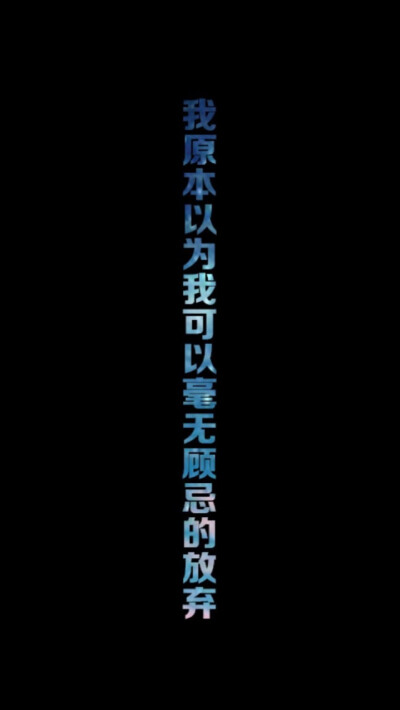 我原本以为我可以毫无顾忌的放弃